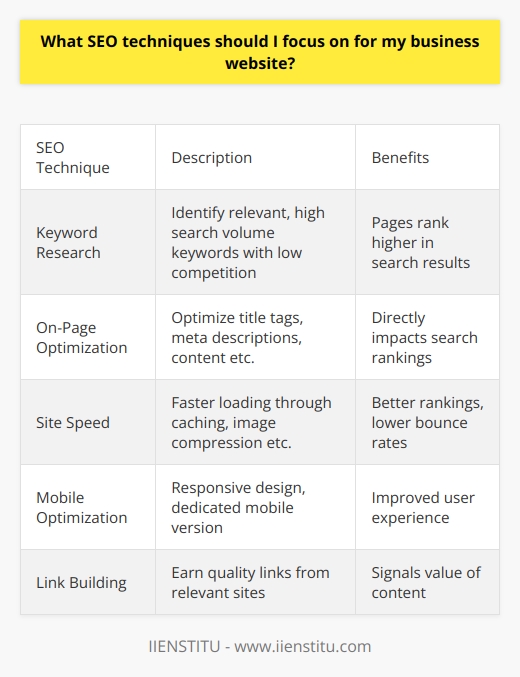 What SEO techniques should I focus on for my business website?

| SEO Technique | Description | Benefits |
|---|---|---|
| Keyword Research | Identify relevant, high search volume keywords with low competition | Pages rank higher in search results |
| On-Page Optimization | Optimize title tags, meta descriptions, content etc. | Directly impacts search rankings |
| Site Speed | Faster loading through caching, image compression etc. | Better rankings, lower bounce rates |
| Mobile Optimization | Responsive design, dedicated mobile version | Improved user experience |
| Link Building | Earn quality links from relevant sites | Signals value of content |

IIENSTITU - www.iienstitu.com